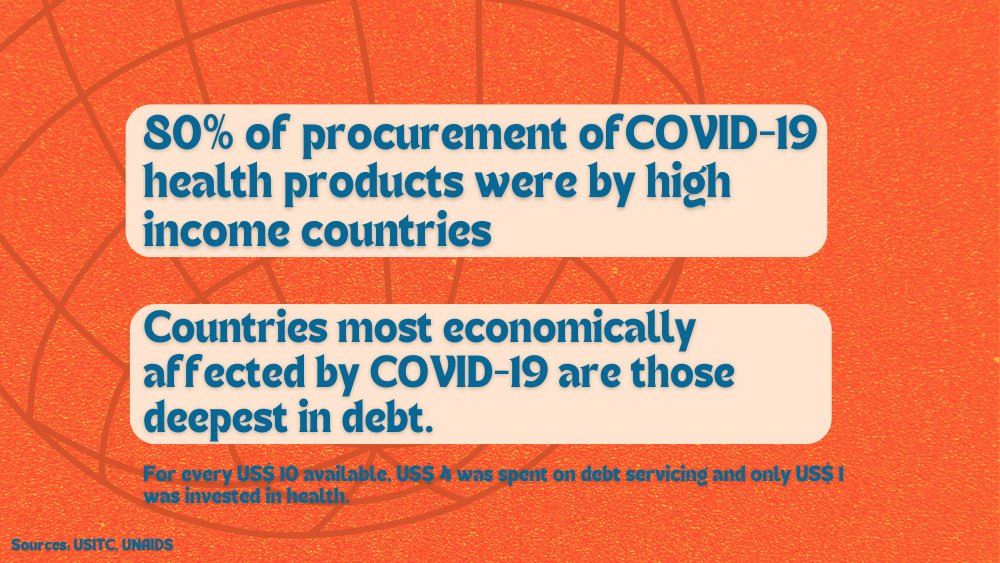 80% of procurement ofCOVID-19 health products were by high income countries

Countries most economically affected by COVID-19 are those deepest in debt.

For every US$ 10 available, US$ 4 was spent on debt servicing and only US$ 1 was invested in health.

Sources: USITC, UNAIDS